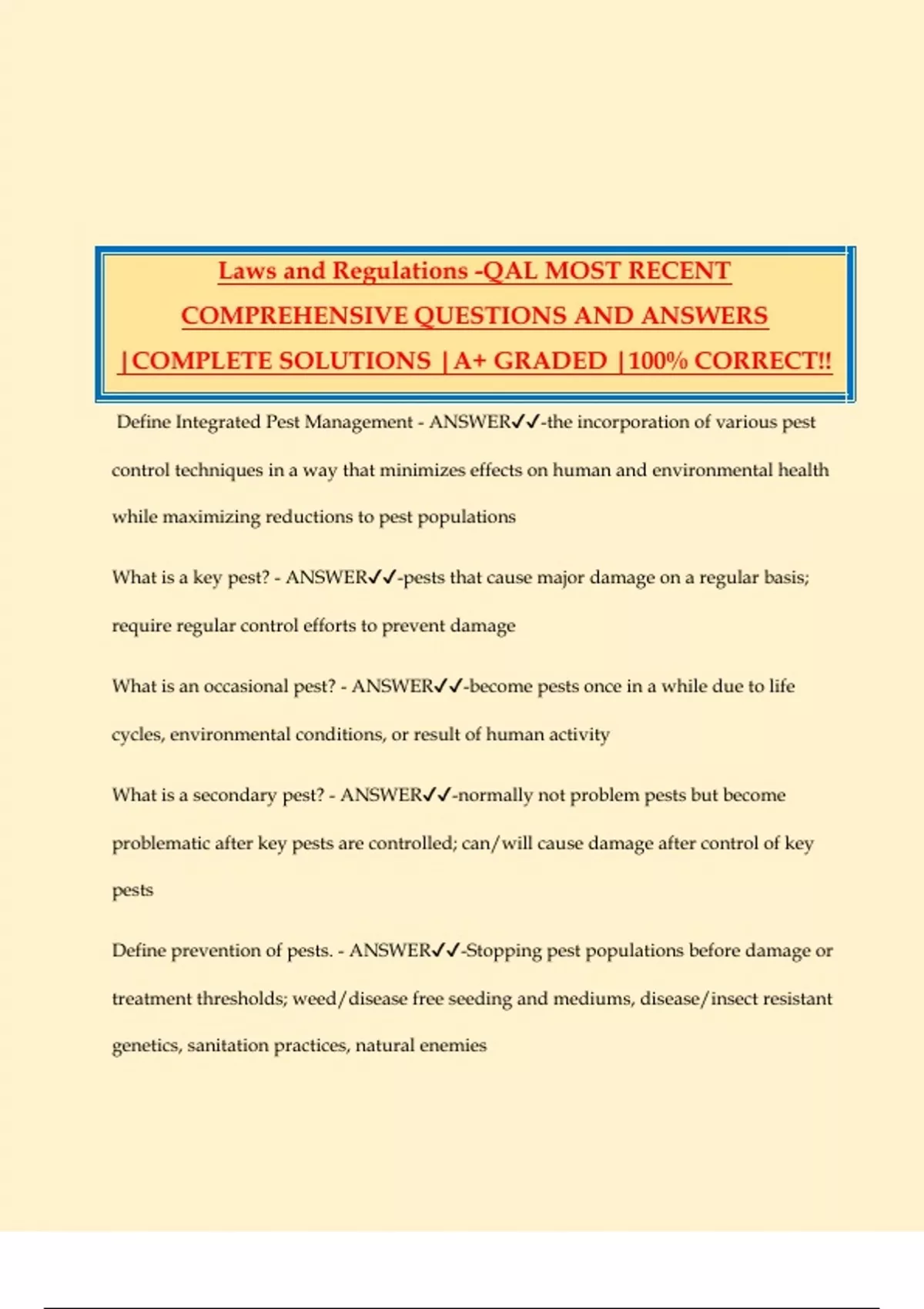 Laws and Regulations -QAL MOST RECENT COMPREHENSIVE QUESTIONS AND ANSWERS |COMPLETE SOLUTIONS |A+ GRADED |100% CORRECT!!

Define Integrated Pest Management - ANSWER✓✓-the incorporation of various pest control techniques in a way that minimizes effects on human and environmental health while maximizing reductions to pest populations

What is a key pest? - ANSWER✓✓-pests that cause major damage on a regular basis; require regular control efforts to prevent damage

What is an occasional pest? - ANSWER✓✓-become pests once in a while due to life cycles, environmental conditions, or result of human activity

What is a secondary pest? - ANSWER✓✓-normally not problem pests but become problematic after key pests are controlled; can/will cause damage after control of key pests

Define prevention of pests. - ANSWER✓✓-Stopping pest populations before damage or treatment thresholds; weed/disease free seeding and mediums, disease/insect resistant genetics, sanitation practices, natural enemies